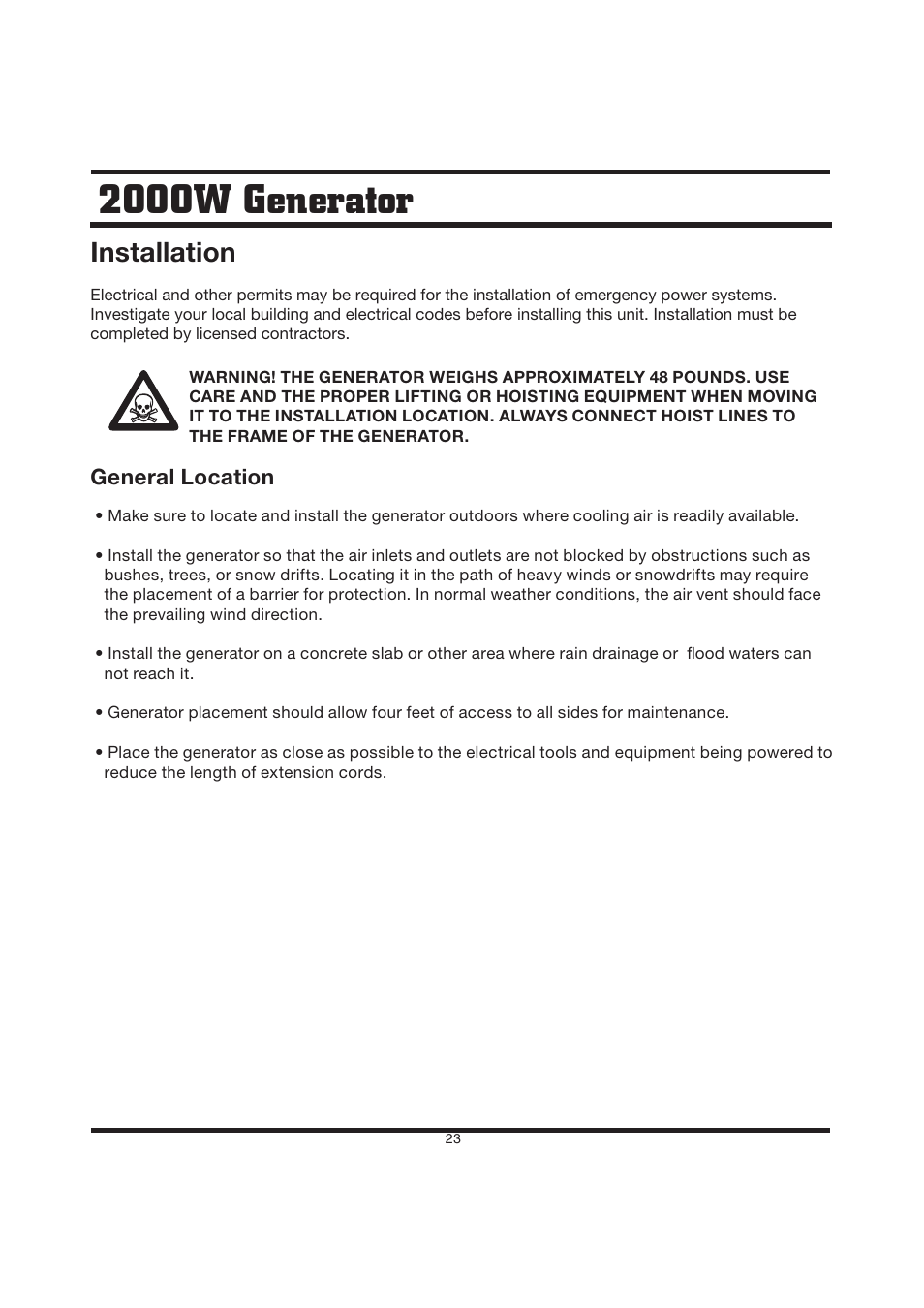 2000W Generator

Installation

Electrical and other permits may be required for the installation of emergency power systems. Investigate your local building and electrical codes before installing this unit. Installation must be completed by licensed contractors.

WARNING! THE GENERATOR WEIGHS APPROXIMATELY 48 POUNDS. USE CARE AND THE PROPER LIFTING OR HOISTING EQUIPMENT WHEN MOVING IT TO THE INSTALLATION LOCATION. ALWAYS CONNECT HOIST LINES TO THE FRAME OF THE GENERATOR.

General Location

• Make sure to locate and install the generator outdoors where cooling air is readily available.

• Install the generator so that the air inlets and outlets are not blocked by obstructions such as bushes, trees, or snow drifts. Locating it in the path of heavy winds or snowdrifts may require the placement of a barrier for protection. In normal weather conditions, the air vent should face the prevailing wind direction.

• Install the generator on a concrete slab or other area where rain drainage or flood waters can not reach it.

• Generator placement should allow four feet of access to all sides for maintenance.

• Place the generator as close as possible to the electrical tools and equipment being powered to reduce the length of extension cords.

23